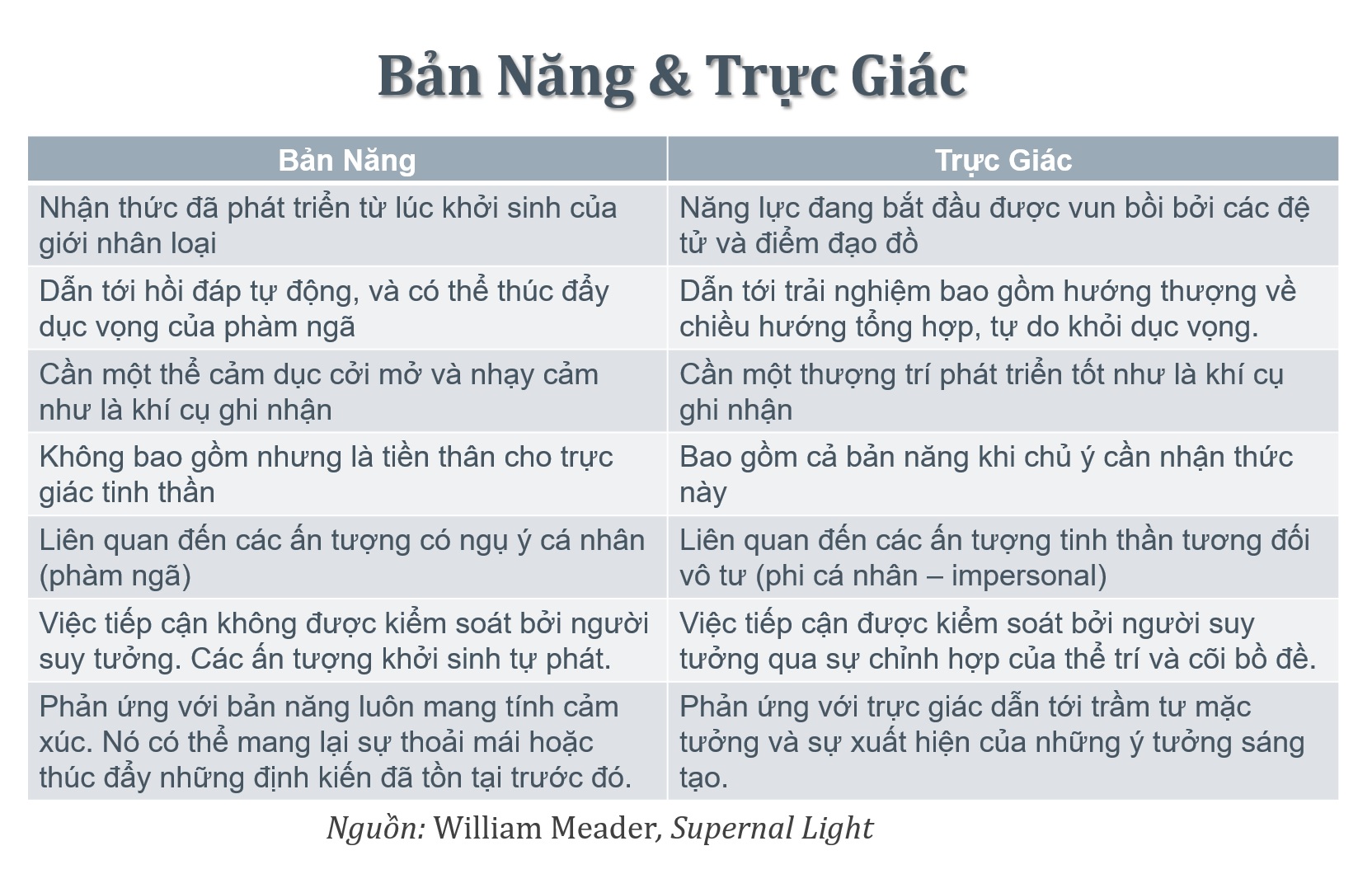 Bản Năng & Trực Giác

| Bản Năng | Trực Giác |
|---|---|
| Nhận thức đã phát triển từ lúc khởi sinh của giới nhân loại | Năng lực đang bắt đầu được vun bồi bởi các đệ tử và điểm đạo đồ |
| Dẫn tới hồi đáp tự động, và có thể thúc đẩy dục vọng của phàm ngã | Dẫn tới trải nghiệm bao gồm hướng thượng về chiều hướng tổng hợp, tự do khỏi dục vọng. |
| Cần một thể cảm dục cởi mở và nhạy cảm như là khí cụ ghi nhận | Cần một thượng trí phát triển tốt như là khí cụ ghi nhận |
| Không bao gồm nhưng là tiền thân cho trực giác tinh thần | Bao gồm cả bản năng khi chủ ý cần nhận thức này |
| Liên quan đến các ấn tượng có ngụ ý cá nhân (phàm ngã) | Liên quan đến các ấn tượng tinh thần tương đối vô tư (phi cá nhân – impersonal) |
| Việc tiếp cận không được kiểm soát bởi người suy tưởng. Các ấn tượng khởi sinh tự phát. | Việc tiếp cận được kiểm soát bởi người suy tưởng qua sự chỉnh hợp của thể trí và cõi bồ đề. |
| Phản ứng với bản năng luôn mang tính cảm xúc. Nó có thể mang lại sự thoải mái hoặc thúc đẩy những định kiến đã tồn tại trước đó. | Phản ứng với trực giác dẫn tới trầm tư mặc tưởng và sự xuất hiện của những ý tưởng sáng tạo. |

Nguồn: William Meader, Supernal Light